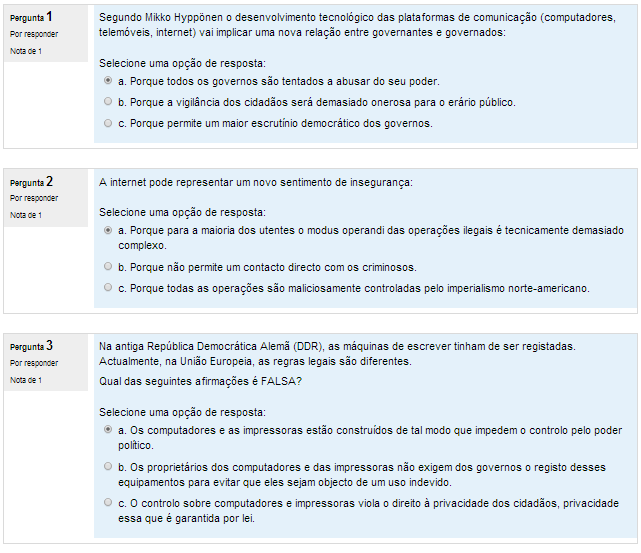 Pergunta 1
Por responder
Nota de 1

Segundo Mikko Hyppönen o desenvolvimento tecnológico das plataformas de comunicação (computadores, telemóveis, internet) vai implicar uma nova relação entre governantes e governados:

Selecione uma opção de resposta:
a. Porque todos os governos são tentados a abusar do seu poder.
b. Porque a vigilância dos cidadãos será demasiado onerosa para o erário público.
c. Porque permite um maior escrutínio democrático dos governos.

Pergunta 2
Por responder
Nota de 1

A internet pode representar um novo sentimento de insegurança:

Selecione uma opção de resposta:
a. Porque para a maioria dos utentes o modus operandi das operações ilegais é tecnicamente demasiado complexo.
b. Porque não permite um contacto directo com os criminosos.
c. Porque todas as operações são maliciosamente controladas pelo imperialismo norte-americano.

Pergunta 3
Por responder
Nota de 1

Na antiga República Democrática Alemã (DDR), as máquinas de escrever tinham de ser registadas. Actualmente, na União Europeia, as regras legais são diferentes.
Qual das seguintes afirmações é FALSA?

Selecione uma opção de resposta:
a. Os computadores e as impressoras estão construídos de tal modo que impedem o controlo pelo poder político.
b. Os proprietários dos computadores e das impressoras não exigem dos governos o registo desses equipamentos para evitar que eles sejam objecto de um uso indevido.
c. O controlo sobre computadores e impressoras viola o direito à privacidade dos cidadãos, privacidade essa que é garantida por lei.